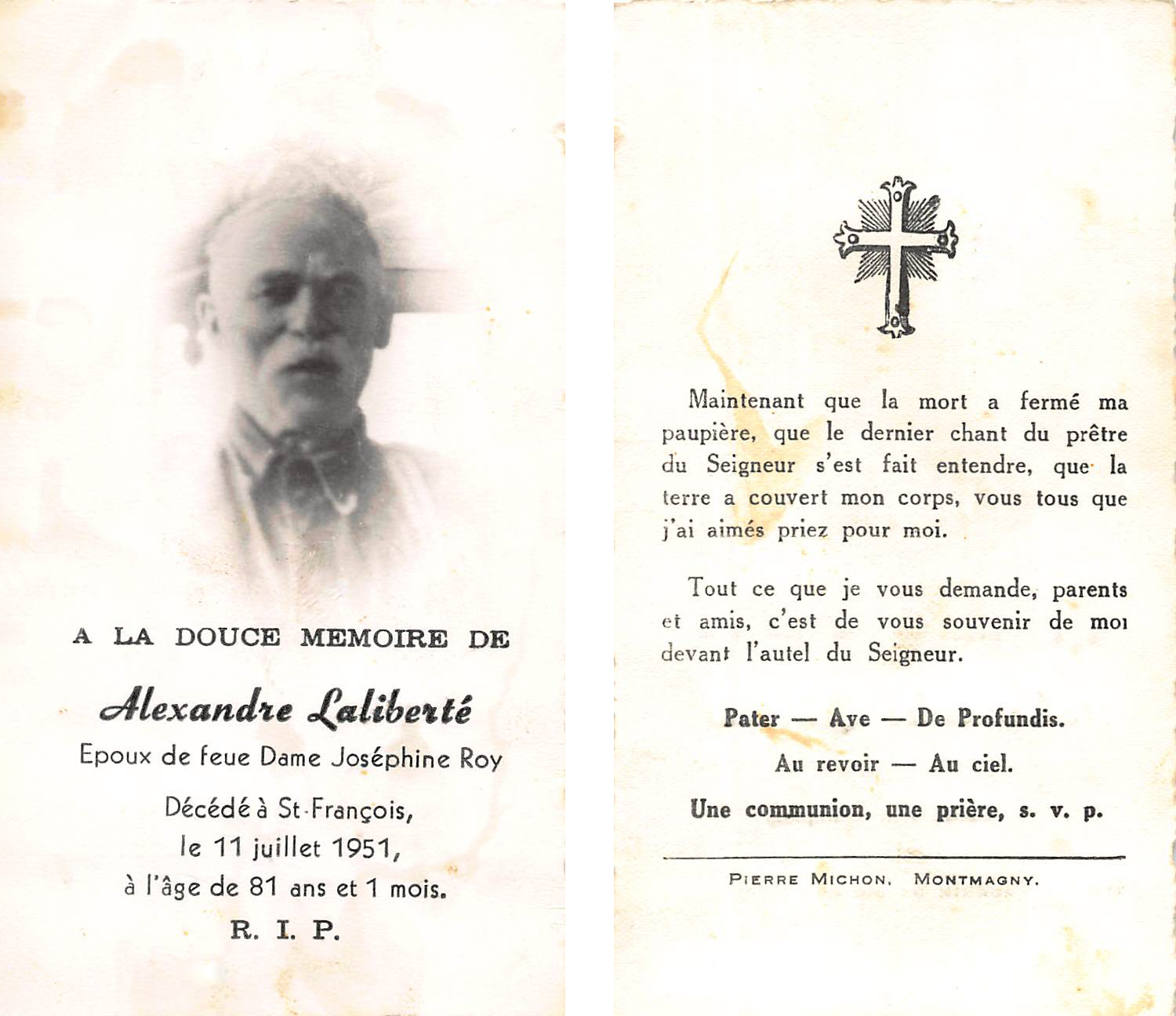 A LA DOUCE MEMOIRE DE

Alexandre Laliberté

Epoux de feue Dame Joséphine Roy

Décédé à St-François,
le 11 juillet 1951,
à l'âge de 81 ans et 1 mois.

R. I. P.

Maintenant que la mort a fermé ma paupière, que le dernier chant du prêtre du Seigneur s'est fait entendre, que la terre a couvert mon corps, vous tous que j'ai aimés priez pour moi.

Tout ce que je vous demande, parents et amis, c'est de vous souvenir de moi devant l'autel du Seigneur.

Pater — Ave — De Profundis.

Au revoir — Au ciel.

Une communion, une prière, s. v. p.

PIERRE MICHON, MONTMAGNY.